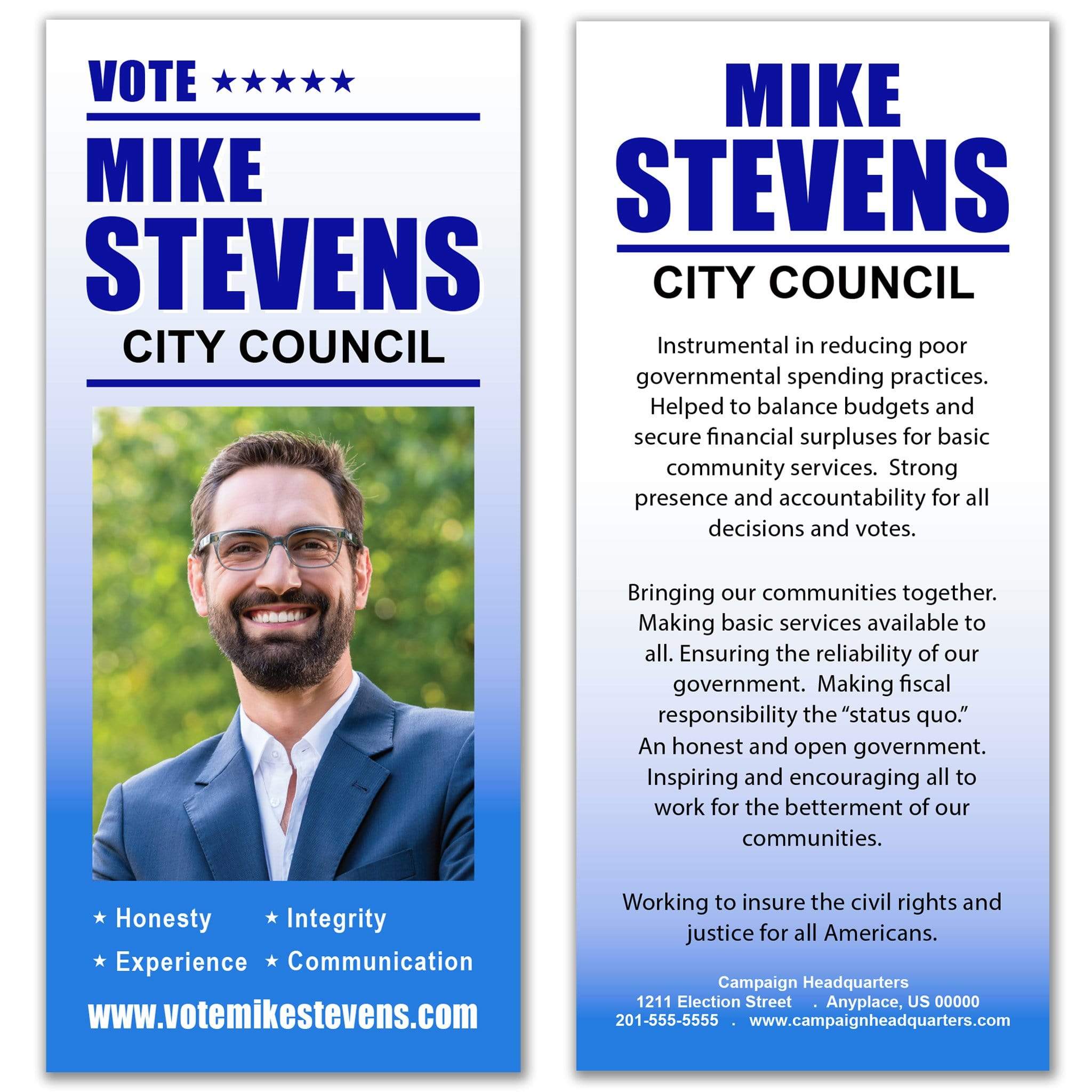 VOTE ★★★★★

MIKE STEVENS

CITY COUNCIL

★ Honesty ★ Integrity
★ Experience ★ Communication

www.votemikestevens.com

MIKE STEVENS

CITY COUNCIL

Instrumental in reducing poor governmental spending practices. Helped to balance budgets and secure financial surpluses for basic community services. Strong presence and accountability for all decisions and votes.

Bringing our communities together. Making basic services available to all. Ensuring the reliability of our government. Making fiscal responsibility the "status quo." An honest and open government. Inspiring and encouraging all to work for the betterment of our communities.

Working to insure the civil rights and justice for all Americans.

Campaign Headquarters
1211 Election Street . Anyplace, US 00000
201-555-5555 . www.campaignheadquarters.com